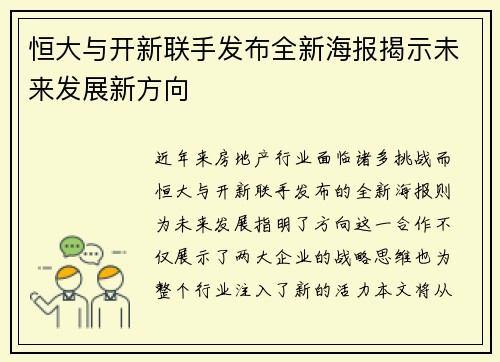 恒大与开新联手发布全新海报揭示未来发展新方向

近年来房地产行业面临诸多挑战而恒大与开新联手发布的全新海报则为未来发展指明了方向这一合作不仅展示了两大企业的战略思维也为整个行业注入了新的活力本文将从